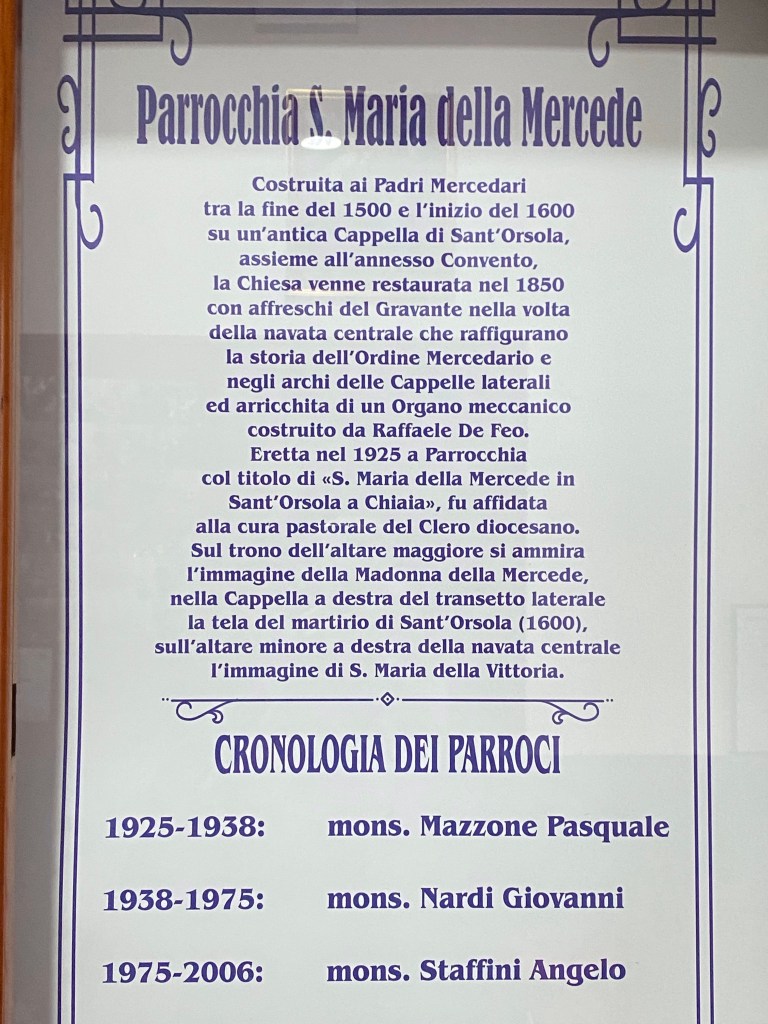 Parrocchia S. Maria della Mercede

Costruita ai Padri Mercedari tra la fine del 1500 e l'inizio del 1600 su un'antica Cappella di Sant'Orsola, assieme all'annesso Convento, la Chiesa venne restaurata nel 1850 con affreschi del Gravante nella volta della navata centrale che raffigurano la storia dell'Ordine Mercedario e negli archi delle Cappelle laterali ed arricchita di un Organo meccanico costruito da Raffaele De Feo. Eretta nel 1925 a Parrocchia col titolo di «S. Maria della Mercede in Sant'Orsola a Chiaia», fu affidata alla cura pastorale del Clero diocesano. Sul trono dell'altare maggiore si ammira l'immagine della Madonna della Mercede, nella Cappella a destra del transetto laterale la tela del martirio di Sant'Orsola (1600), sull'altare minore a destra della navata centrale l'immagine di S. Maria della Vittoria.

CRONOLOGIA DEI PARROCI

1925-1938: mons. Mazzone Pasquale

1938-1975: mons. Nardi Giovanni

1975-2006: mons. Staffini Angelo